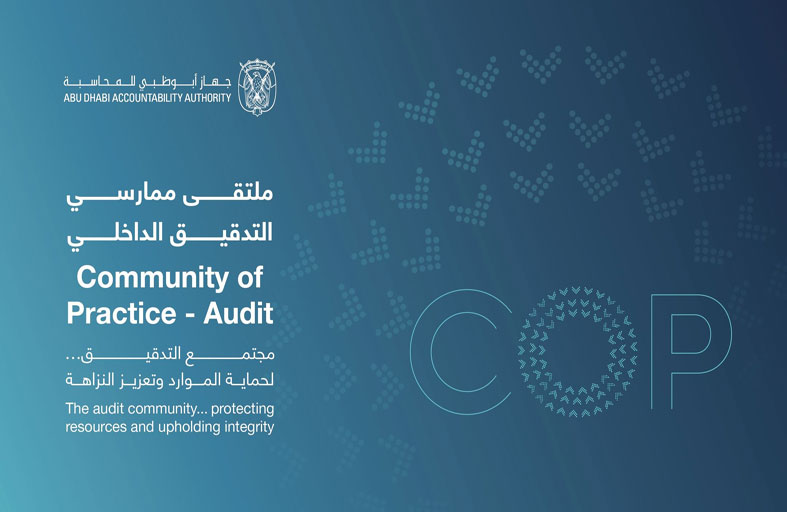 جهاز أبوظبي للمحاسبة
ABU DHABI ACCOUNTABILITY AUTHORITY

ملتقى ممارسي التدقيق الداخلي

Community of Practice - Audit

مجتمع التدقيق... لحماية الموارد وتعزيز النزاهة

The audit community... protecting resources and upholding integrity

COP